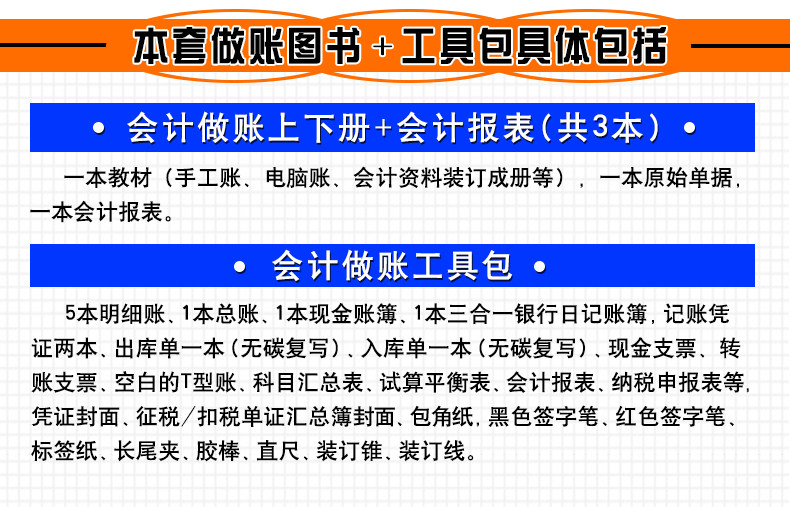 本套做账图书+工具包具体包括

• 会计做账上下册+会计报表(共3本) •

一本教材(手工账、电脑账、会计资料装订成册等),一本原始单据,一本会计报表。

• 会计做账工具包 •

5本明细账、1本总账、1本现金账簿、1本三合一银行日记账簿,记账凭证两本、出库单一本(无碳复写)、入库单一本(无碳复写)、现金支票、转账支票、空白的T型账、科目汇总表、试算平衡表、会计报表、纳税申报表等,凭证封面、征税/扣税单证汇总簿封面、包角纸,黑色签字笔、红色签字笔、标签纸、长尾夹、胶棒、直尺、装订锥、装订线。